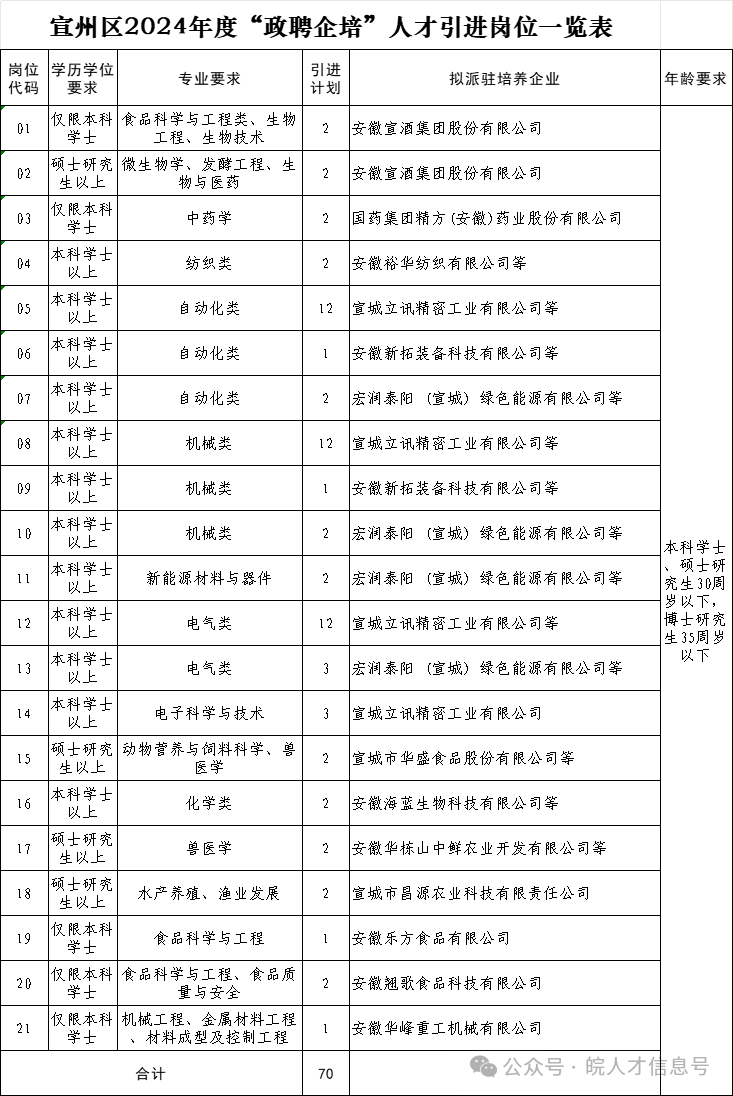 宣州区2024年度“政聘企培”人才引进岗位一览表

| 岗位代码 | 学历学位要求 | 专业要求 | 引进计划 | 拟派驻培养企业 | 年龄要求 |
|---|---|---|---|---|---|
| 01 | 仅限本科学士 | 食品科学与工程类、生物工程、生物技术 | 2 | 安徽宣酒集团股份有限公司 | 本科学士、硕士研究生30周岁以下，博士研究生35周岁以下 |
| 02 | 硕士研究生以上 | 微生物学、发酵工程、生物与医药 | 2 | 安徽宣酒集团股份有限公司 | |
| 03 | 仅限本科学士 | 中药学 | 2 | 国药集团精方（安徽）药业股份有限公司 | |
| 04 | 本科学士以上 | 纺织类 | 2 | 安徽裕华纺织有限公司等 | |
| 05 | 本科学士以上 | 自动化类 | 12 | 宣城立讯精密工业有限公司等 | |
| 06 | 本科学士以上 | 自动化类 | 1 | 安徽新拓装备科技有限公司等 | |
| 07 | 本科学士以上 | 自动化类 | 2 | 宏润泰阳（宣城）绿色能源有限公司等 | |
| 08 | 本科学士以上 | 机械类 | 12 | 宣城立讯精密工业有限公司等 | |
| 09 | 本科学士以上 | 机械类 | 1 | 安徽新拓装备科技有限公司等 | |
| 10 | 本科学士以上 | 机械类 | 2 | 宏润泰阳（宣城）绿色能源有限公司等 | |
| 11 | 本科学士以上 | 新能源材料与器件 | 2 | 宏润泰阳（宣城）绿色能源有限公司等 | |
| 12 | 本科学士以上 | 电气类 | 12 | 宣城立讯精密工业有限公司等 | |
| 13 | 本科学士以上 | 电气类 | 3 | 宏润泰阳（宣城）绿色能源有限公司等 | |
| 14 | 本科学士以上 | 电子科学与技术 | 3 | 宣城立讯精密工业有限公司 | |
| 15 | 硕士研究生以上 | 动物营养与饲料科学、兽医学 | 2 | 宣城市华盛食品股份有限公司等 | |
| 16 | 本科学士以上 | 化学类 | 2 | 安徽海蓝生物科技有限公司等 | |
| 17 | 硕士研究生以上 | 兽医学 | 2 | 安徽华栋山中鲜农业开发有限公司等 | |
| 18 | 硕士研究生以上 | 水产养殖、渔业发展 | 2 | 宣城市昌源农业科技有限责任公司 | |
| 19 | 仅限本科学士 | 食品科学与工程 | 1 | 安徽乐方食品有限公司 | |
| 20 | 仅限本科学士 | 食品科学与工程、食品质量与安全 | 2 | 安徽翘歌食品科技有限公司 | |
| 21 | 仅限本科学士 | 机械工程、金属材料工程、材料成型及控制工程 | 1 | 安徽华峰重工机械有限公司 | |
| 合计 | | | 70 | | |

公众号 · 皖人才信息号